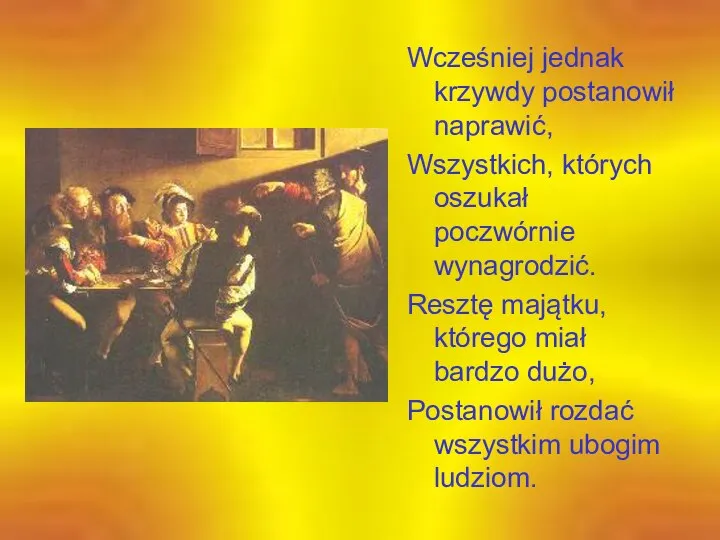 Wcześniej jednak krzywdy postanowił naprawić,

Wszystkich, których oszukał poczwórnie wynagrodzić.

Resztę majątku, którego miał bardzo dużo,

Postanowił rozdać wszystkim ubogim ludziom.